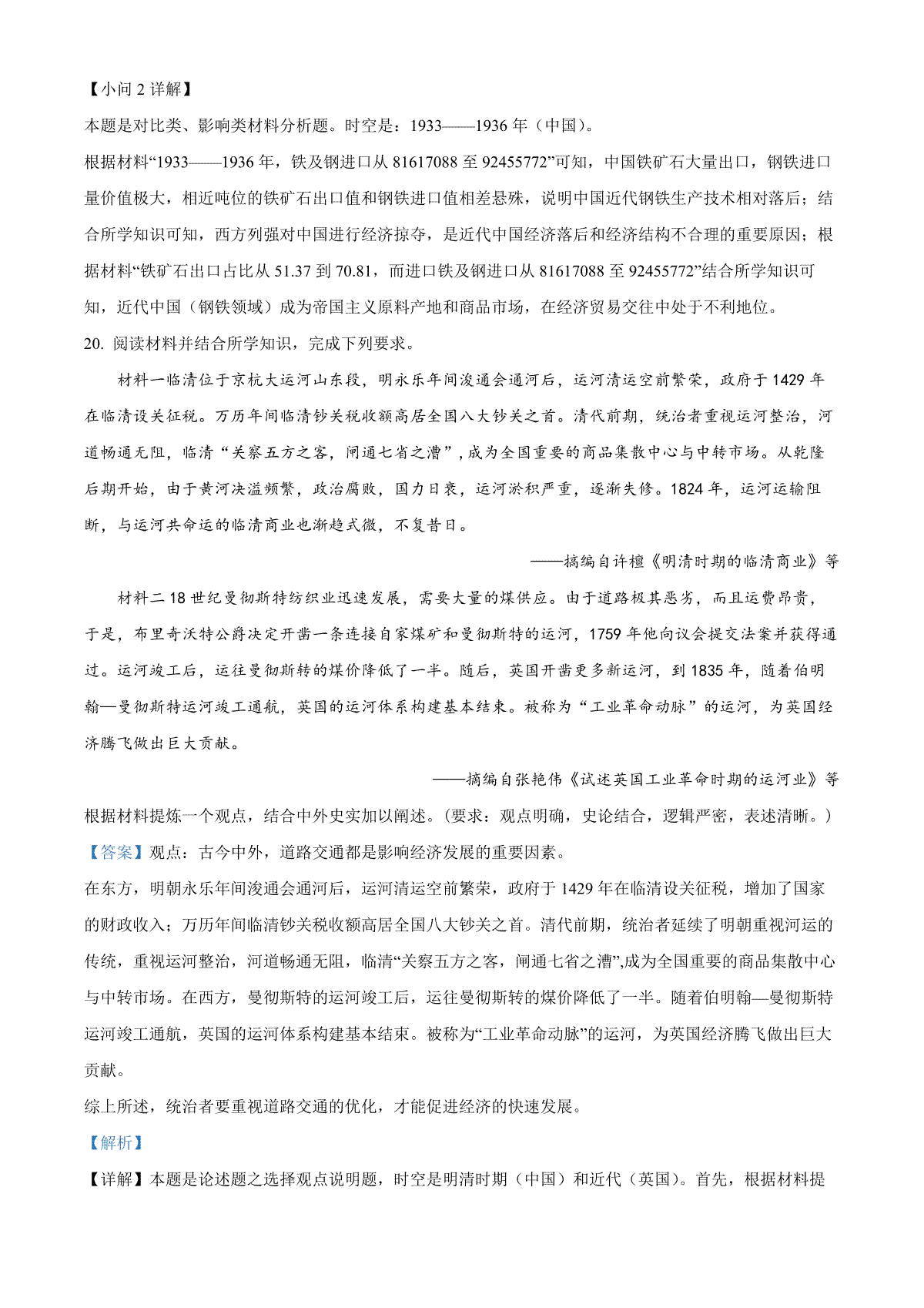 【小问 2 详解】
本题是对比类、影响类材料分析题。时空是：1933——1936 年（中国）。
根据材料“1933——1936 年，铁及钢进口从 81617088 至 92455772”可知，中国铁矿石大量出口，钢铁进口量价值极大，相近吨位的铁矿石出口值和钢铁进口值相差悬殊，说明中国近代钢铁生产技术相对落后；结合所学知识可知，西方列强对中国进行经济掠夺，是近代中国经济落后和经济结构不合理的重要原因；根据材料“铁矿石出口占比从 51.37 到 70.81，而进口铁及钢进口从 81617088 至 92455772”结合所学知识可知，近代中国（钢铁领域）成为帝国主义原料产地和商品市场，在经济贸易交往中处于不利地位。
20. 阅读材料并结合所学知识，完成下列要求。
材料一临清位于京杭大运河山东段，明永乐年间浚通会通河后，运河清运空前繁荣，政府于 1429 年在临清设关征税。万历年间临清钞关税收额高居全国八大钞关之首。清代前期，统治者重视运河整治，河道畅通无阻，临清“关察五方之客，闸通七省之漕”，成为全国重要的商品集散中心与中转市场。从乾隆后期开始，由于黄河决溢频繁，政治腐败，国力日衰，运河淤积严重，逐渐失修。1824 年，运河运输阻断，与运河共命运的临清商业也渐趋式微，不复昔日。
——摘编自许檀《明清时期的临清商业》等
材料二 18 世纪曼彻斯特纺织业迅速发展，需要大量的煤供应。由于道路极其恶劣，而且运费昂贵，于是，布里奇沃特公爵决定开凿一条连接自家煤矿和曼彻斯特的运河，1759 年他向议会提交法案并获得通过。运河竣工后，运往曼彻斯转的煤价降低了一半。随后，英国开凿更多新运河，到 1835 年，随着伯明翰—曼彻斯特运河竣工通航，英国的运河体系构建基本结束。被称为“工业革命动脉”的运河，为英国经济腾飞做出巨大贡献。
——摘编自张艳伟《试述英国工业革命时期的运河业》等
根据材料提炼一个观点，结合中外史实加以阐述。（要求：观点明确，史论结合，逻辑严密，表述清晰。）
【答案】观点：古今中外，道路交通都是影响经济发展的重要因素。
在东方，明朝永乐年间浚通会通河后，运河清运空前繁荣，政府于 1429 年在临清设关征税，增加了国家的财政收入；万历年间临清钞关税收额高居全国八大钞关之首。清代前期，统治者延续了明朝重视河运的传统，重视运河整治，河道畅通无阻，临清“关察五方之客，闸通七省之漕”,成为全国重要的商品集散中心与中转市场。在西方，曼彻斯特的运河竣工后，运往曼彻斯转的煤价降低了一半。随着伯明翰—曼彻斯特运河竣工通航，英国的运河体系构建基本结束。被称为“工业革命动脉”的运河，为英国经济腾飞做出巨大贡献。
综上所述，统治者要重视道路交通的优化，才能促进经济的快速发展。
【解析】
【详解】本题是论述题之选择观点说明题，时空是明清时期（中国）和近代（英国）。首先，根据材料提